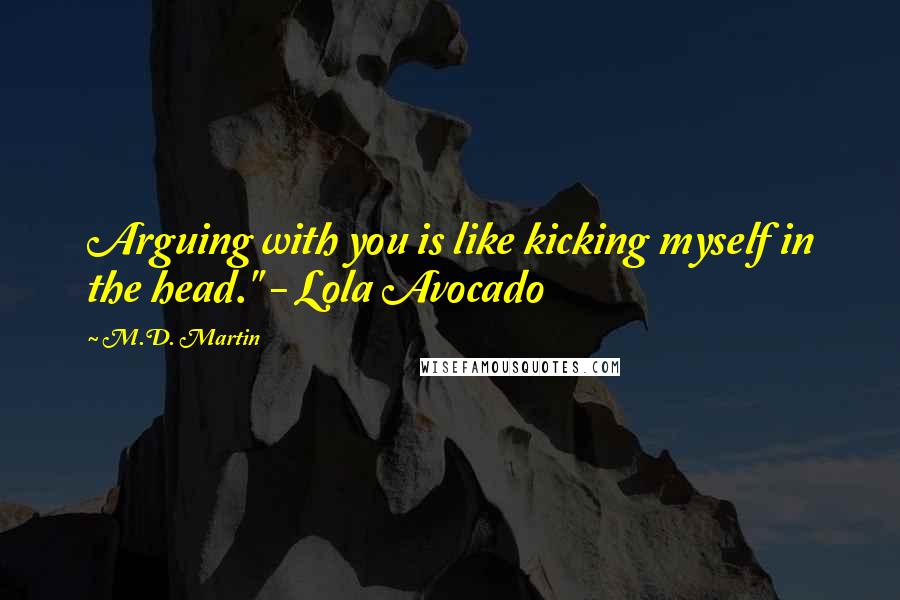 Arguing with you is like kicking myself in the head." - Lola Avocado

~ M.D. Martin

WISEFAMOUSQUOTES.COM